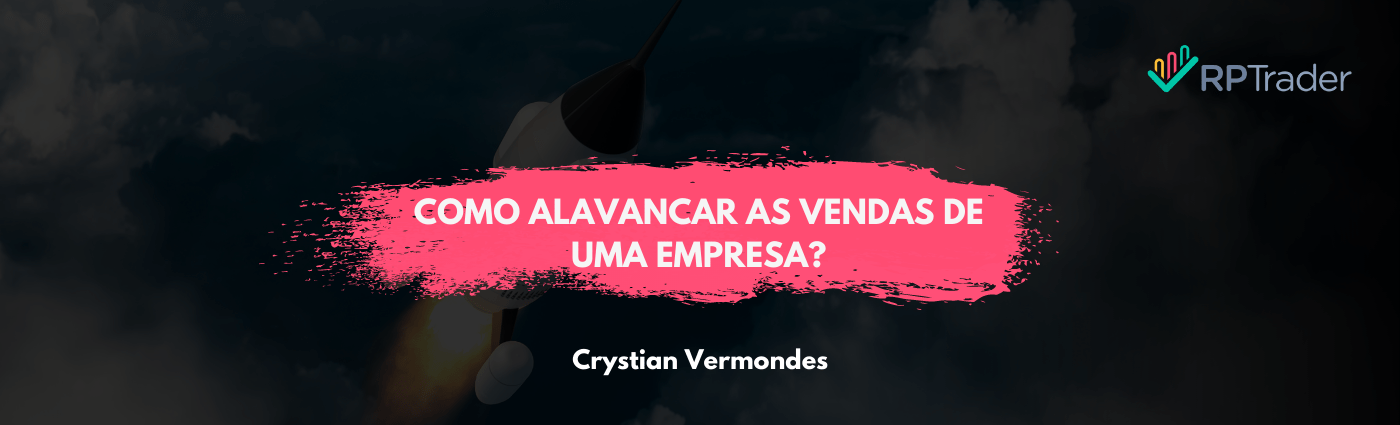 RPTrader

COMO ALAVANCAR AS VENDAS DE UMA EMPRESA?

Crystian Vermondes